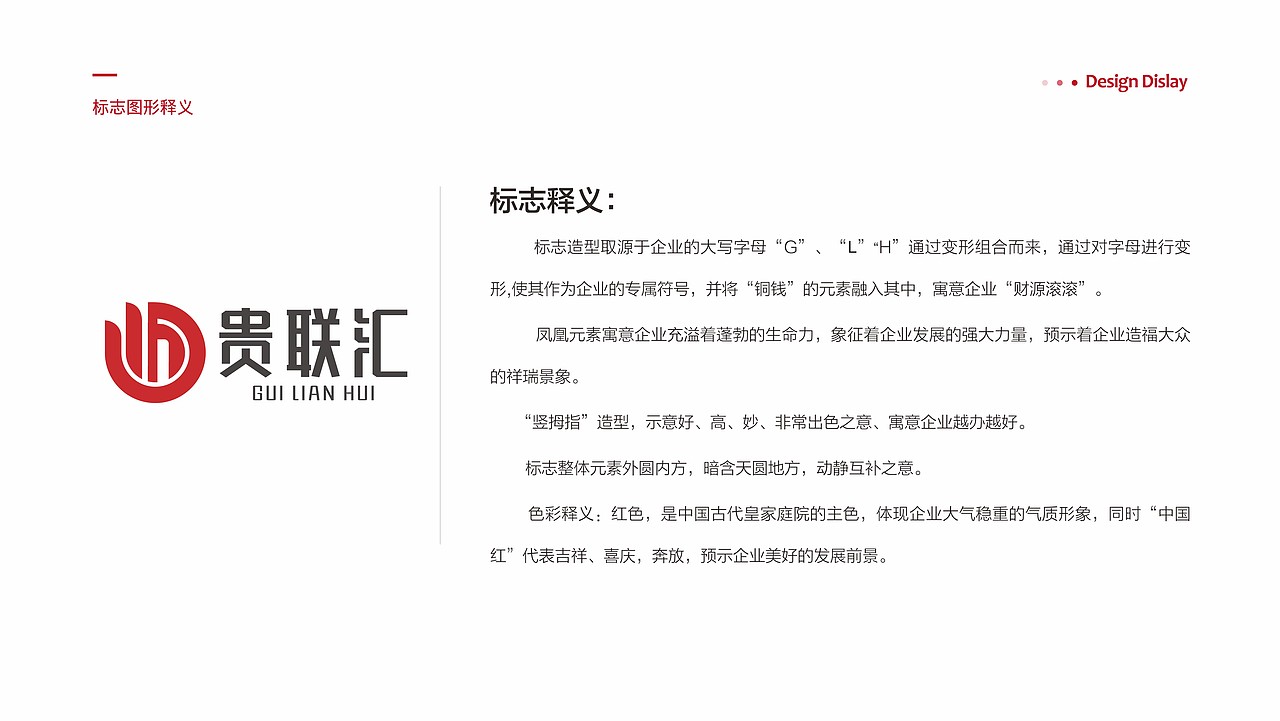 标志图形释义

Design Dislay

贵联汇
GUI LIAN HUI

标志释义：

标志造型取源于企业的大写字母“G”、“L”“H”通过变形组合而来，通过对字母进行变形,使其作为企业的专属符号，并将“铜钱”的元素融入其中，寓意企业“财源滚滚”。

凤凰元素寓意企业充溢着蓬勃的生命力，象征着企业发展的强大力量，预示着企业造福大众的祥瑞景象。

“竖拇指”造型，示意好、高、妙、非常出色之意、寓意企业越办越好。

标志整体元素外圆内方，暗含天圆地方，动静互补之意。

色彩释义：红色，是中国古代皇家庭院的主色，体现企业大气稳重的气质形象，同时“中国红”代表吉祥、喜庆，奔放，预示企业美好的发展前景。